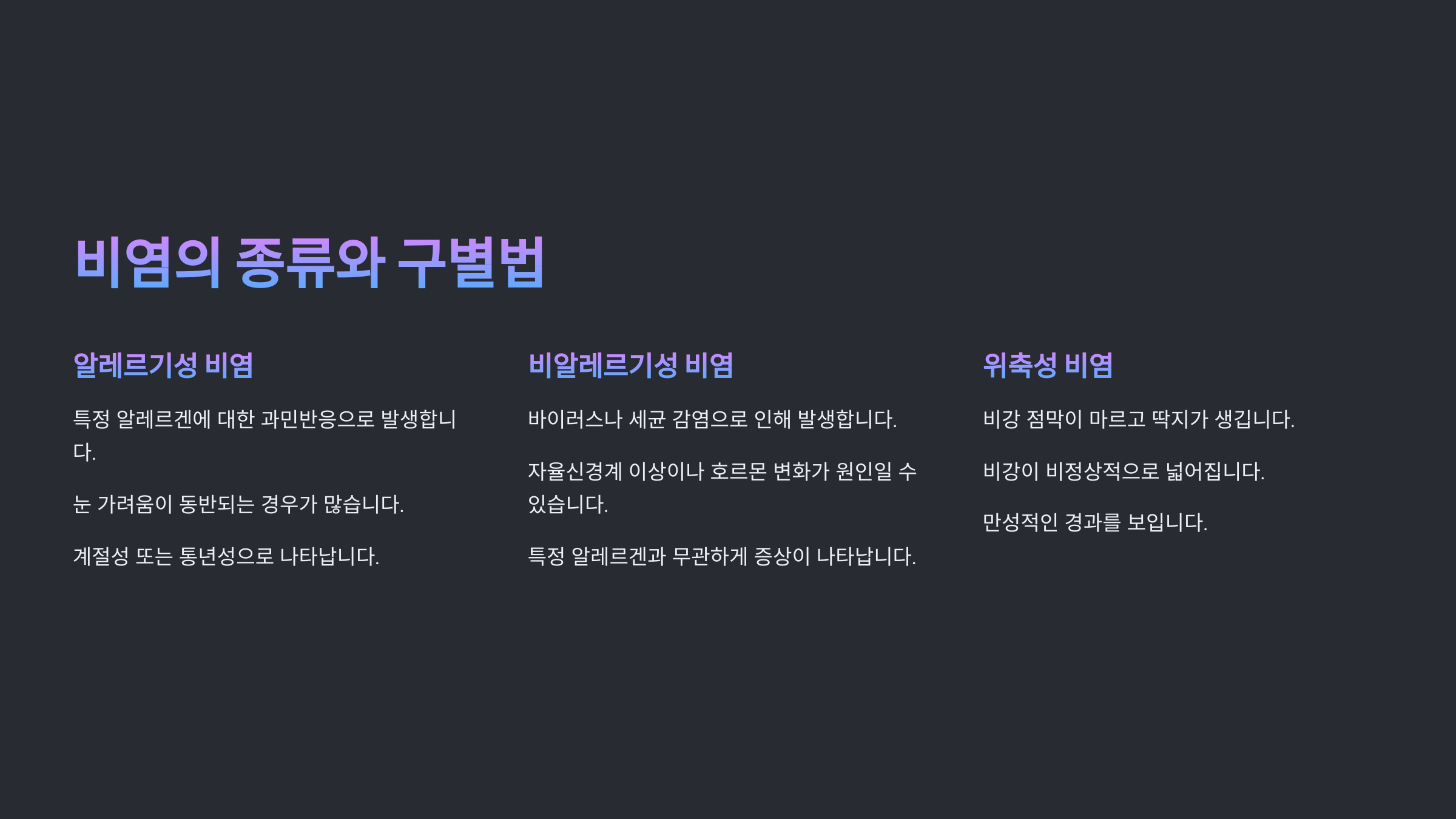 비염의 종류와 구별법

알레르기성 비염

특정 알레르겐에 대한 과민반응으로 발생합니다.

눈 가려움이 동반되는 경우가 많습니다.

계절성 또는 통년성으로 나타납니다.

비알레르기성 비염

바이러스나 세균 감염으로 인해 발생합니다.

자율신경계 이상이나 호르몬 변화가 원인일 수 있습니다.

특정 알레르겐과 무관하게 증상이 나타납니다.

위축성 비염

비강 점막이 마르고 딱지가 생깁니다.

비강이 비정상적으로 넓어집니다.

만성적인 경과를 보입니다.